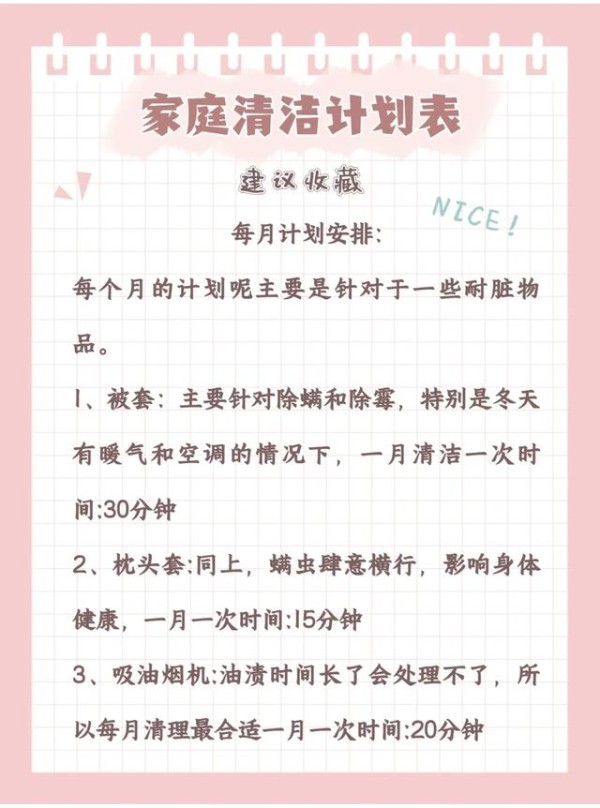 家庭清洁计划表

建议收藏

NICE!

每月计划安排:

每个月的计划呢主要是针对于一些耐脏物品。

1、被套：主要针对除螨和除霉，特别是冬天有暖气和空调的情况下，一月清洁一次时间:30分钟

2、枕头套:同上，螨虫肆意横行，影响身体健康，一月一次时间:15分钟

3、吸油烟机:油渍时间长了会处理不了，所以每月清理最合适一月一次时间:20分钟